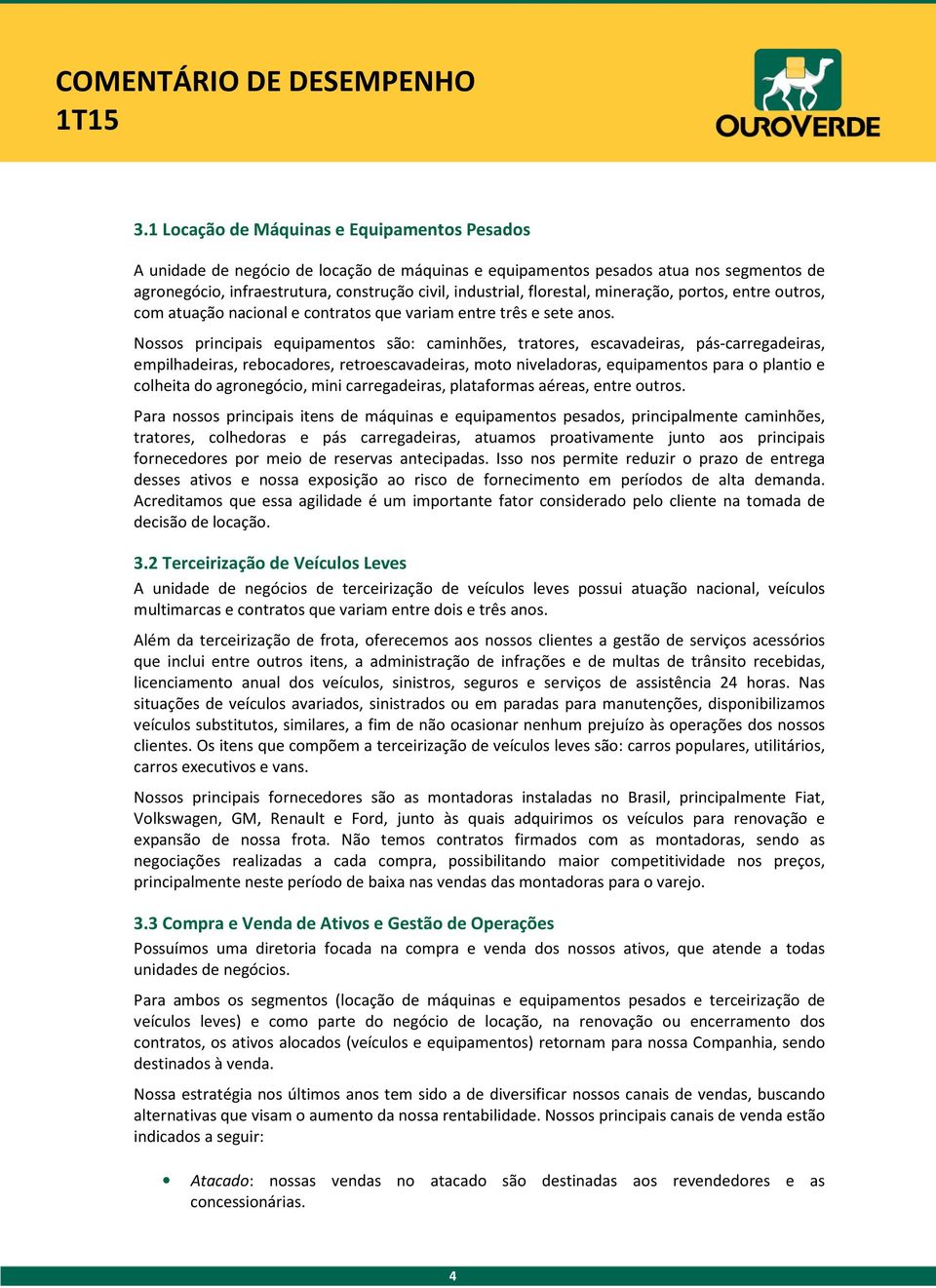 COMENTÁRIO DE DESEMPENHO
1T15

OUROVERDE

3.1 Locação de Máquinas e Equipamentos Pesados

A unidade de negócio de locação de máquinas e equipamentos pesados atua nos segmentos de agronegócio, infraestrutura, construção civil, industrial, florestal, mineração, portos, entre outros, com atuação nacional e contratos que variam entre três e sete anos.

Nossos principais equipamentos são: caminhões, tratores, escavadeiras, pás-carregadeiras, empilhadeiras, rebocadores, retroescavadeiras, moto niveladoras, equipamentos para o plantio e colheita do agronegócio, mini carregadeiras, plataformas aéreas, entre outros.

Para nossos principais itens de máquinas e equipamentos pesados, principalmente caminhões, tratores, colhedoras e pás carregadeiras, atuamos proativamente junto aos principais fornecedores por meio de reservas antecipadas. Isso nos permite reduzir o prazo de entrega desses ativos e nossa exposição ao risco de fornecimento em períodos de alta demanda. Acreditamos que essa agilidade é um importante fator considerado pelo cliente na tomada de decisão de locação.

3.2 Terceirização de Veículos Leves

A unidade de negócios de terceirização de veículos leves possui atuação nacional, veículos multimarcas e contratos que variam entre dois e três anos.

Além da terceirização de frota, oferecemos aos nossos clientes a gestão de serviços acessórios que inclui entre outros itens, a administração de infrações e de multas de trânsito recebidas, licenciamento anual dos veículos, sinistros, seguros e serviços de assistência 24 horas. Nas situações de veículos avariados, sinistrados ou em paradas para manutenções, disponibilizamos veículos substitutos, similares, a fim de não ocasionar nenhum prejuízo às operações dos nossos clientes. Os itens que compõem a terceirização de veículos leves são: carros populares, utilitários, carros executivos e vans.

Nossos principais fornecedores são as montadoras instaladas no Brasil, principalmente Fiat, Volkswagen, GM, Renault e Ford, junto às quais adquirimos os veículos para renovação e expansão de nossa frota. Não temos contratos firmados com as montadoras, sendo as negociações realizadas a cada compra, possibilitando maior competitividade nos preços, principalmente neste período de baixa nas vendas das montadoras para o varejo.

3.3 Compra e Venda de Ativos e Gestão de Operações

Possuímos uma diretoria focada na compra e venda dos nossos ativos, que atende a todas unidades de negócios.

Para ambos os segmentos (locação de máquinas e equipamentos pesados e terceirização de veículos leves) e como parte do negócio de locação, na renovação ou encerramento dos contratos, os ativos alocados (veículos e equipamentos) retornam para nossa Companhia, sendo destinados à venda.

Nossa estratégia nos últimos anos tem sido a de diversificar nossos canais de vendas, buscando alternativas que visam o aumento da nossa rentabilidade. Nossos principais canais de venda estão indicados a seguir:

• Atacado: nossas vendas no atacado são destinadas aos revendedores e as concessionárias.

4